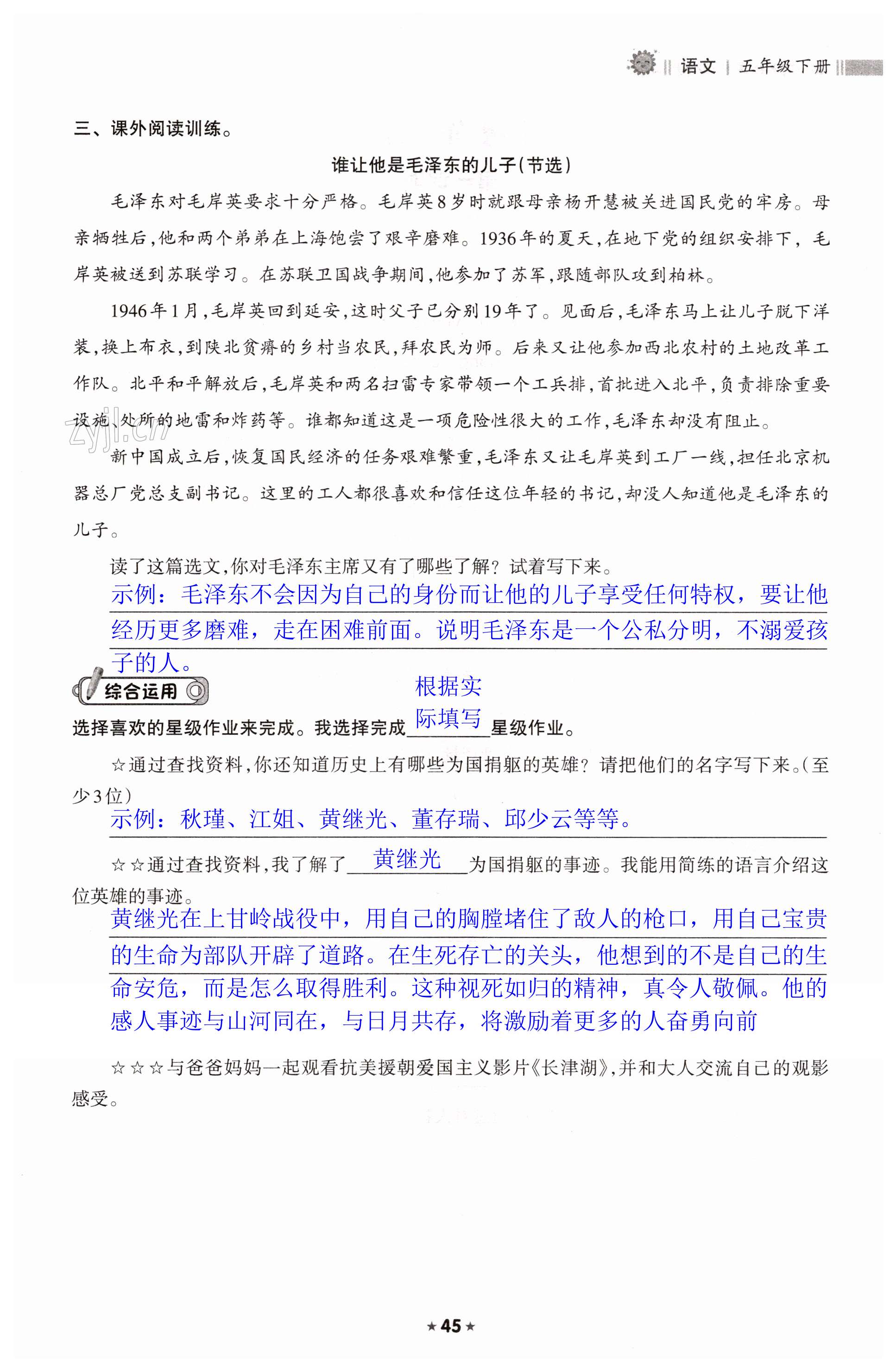 语文 | 五年级下册

三、课外阅读训练。

谁让他是毛泽东的儿子(节选)

毛泽东对毛岸英要求十分严格。毛岸英8岁时就跟母亲杨开慧被关进国民党的牢房。母亲牺牲后，他和两个弟弟在上海饱尝了艰辛磨难。1936年的夏天，在地下党的组织安排下，毛岸英被送到苏联学习。在苏联卫国战争期间，他参加了苏军，跟随部队攻到柏林。

1946年1月，毛岸英回到延安，这时父子已分别19年了。见面后，毛泽东马上让儿子脱下洋装，换上布衣，到陕北贫瘠的乡村当农民，拜农民为师。后来又让他参加西北农村的土地改革工作队。北平和平解放后，毛岸英和两名扫雷专家带领一个工兵排，首批进入北平，负责排除重要设施、处所的地雷和炸药等。谁都知道这是一项危险性很大的工作，毛泽东却没有阻止。

zyjl.cn

新中国成立后，恢复国民经济的任务艰难繁重，毛泽东又让毛岸英到工厂一线，担任北京机器总厂党总支副书记。这里的工人都很喜欢和信任这位年轻的书记，却没人知道他是毛泽东的儿子。

读了这篇选文，你对毛泽东主席又有了哪些了解？试着写下来。
示例：毛泽东不会因为自己的身份而让他的儿子享受任何特权，要让他经历更多磨难，走在困难前面。说明毛泽东是一个公私分明，不溺爱孩子的人。

综合运用

选择喜欢的星级作业来完成。我选择完成 根据实际填写 星级作业。

☆通过查找资料，你还知道历史上有哪些为国捐躯的英雄？请把他们的名字写下来。(至少3位)
示例：秋瑾、江姐、黄继光、董存瑞、邱少云等等。

☆☆通过查找资料，我了解了 黄继光 为国捐躯的事迹。我能用简练的语言介绍这位英雄的事迹。
黄继光在上甘岭战役中，用自己的胸膛堵住了敌人的枪口，用自己宝贵的生命为部队开辟了道路。在生死存亡的关头，他想到的不是自己的生命安危，而是怎么取得胜利。这种视死如归的精神，真令人敬佩。他的感人事迹与山河同在，与日月共存，将激励着更多的人奋勇向前

☆☆☆与爸爸妈妈一起观看抗美援朝爱国主义影片《长津湖》，并和大人交流自己的观影感受。

★45★